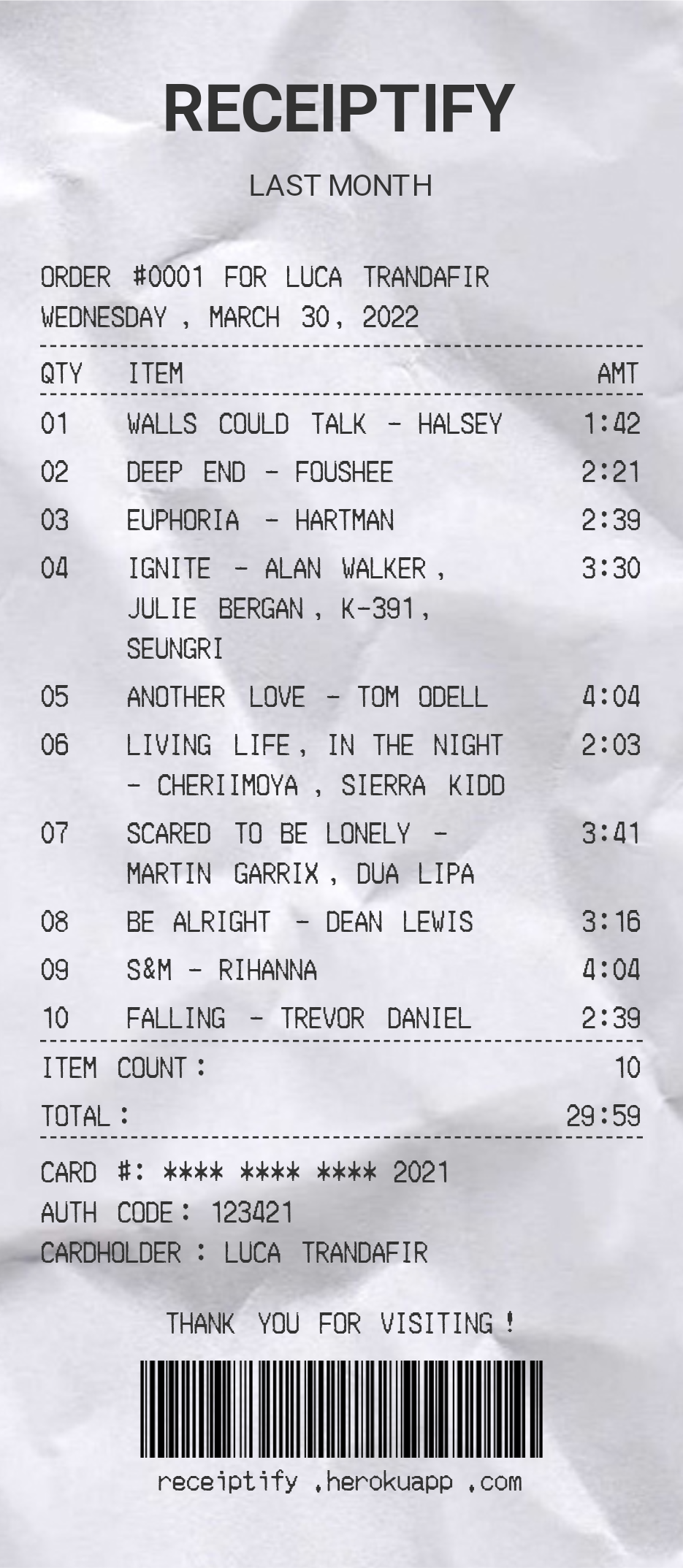 RECEIPTIFY

LAST MONTH

ORDER #0001 FOR LUCA TRANDAFIR
WEDNESDAY, MARCH 30, 2022

| QTY | ITEM | AMT |
|---|---|---|
| 01 | WALLS COULD TALK - HALSEY | 1:42 |
| 02 | DEEP END - FOUSHEE | 2:21 |
| 03 | EUPHORIA - HARTMAN | 2:39 |
| 04 | IGNITE - ALAN WALKER, JULIE BERGAN, K-391, SEUNGRI | 3:30 |
| 05 | ANOTHER LOVE - TOM ODELL | 4:04 |
| 06 | LIVING LIFE, IN THE NIGHT - CHERIIMOYA, SIERRA KIDD | 2:03 |
| 07 | SCARED TO BE LONELY - MARTIN GARRIX, DUA LIPA | 3:41 |
| 08 | BE ALRIGHT - DEAN LEWIS | 3:16 |
| 09 | S&M - RIHANNA | 4:04 |
| 10 | FALLING - TREVOR DANIEL | 2:39 |

ITEM COUNT: 10
TOTAL: 29:59

CARD #: **** **** **** 2021
AUTH CODE: 123421
CARDHOLDER: LUCA TRANDAFIR

THANK YOU FOR VISITING!

receiptify.herokuapp.com